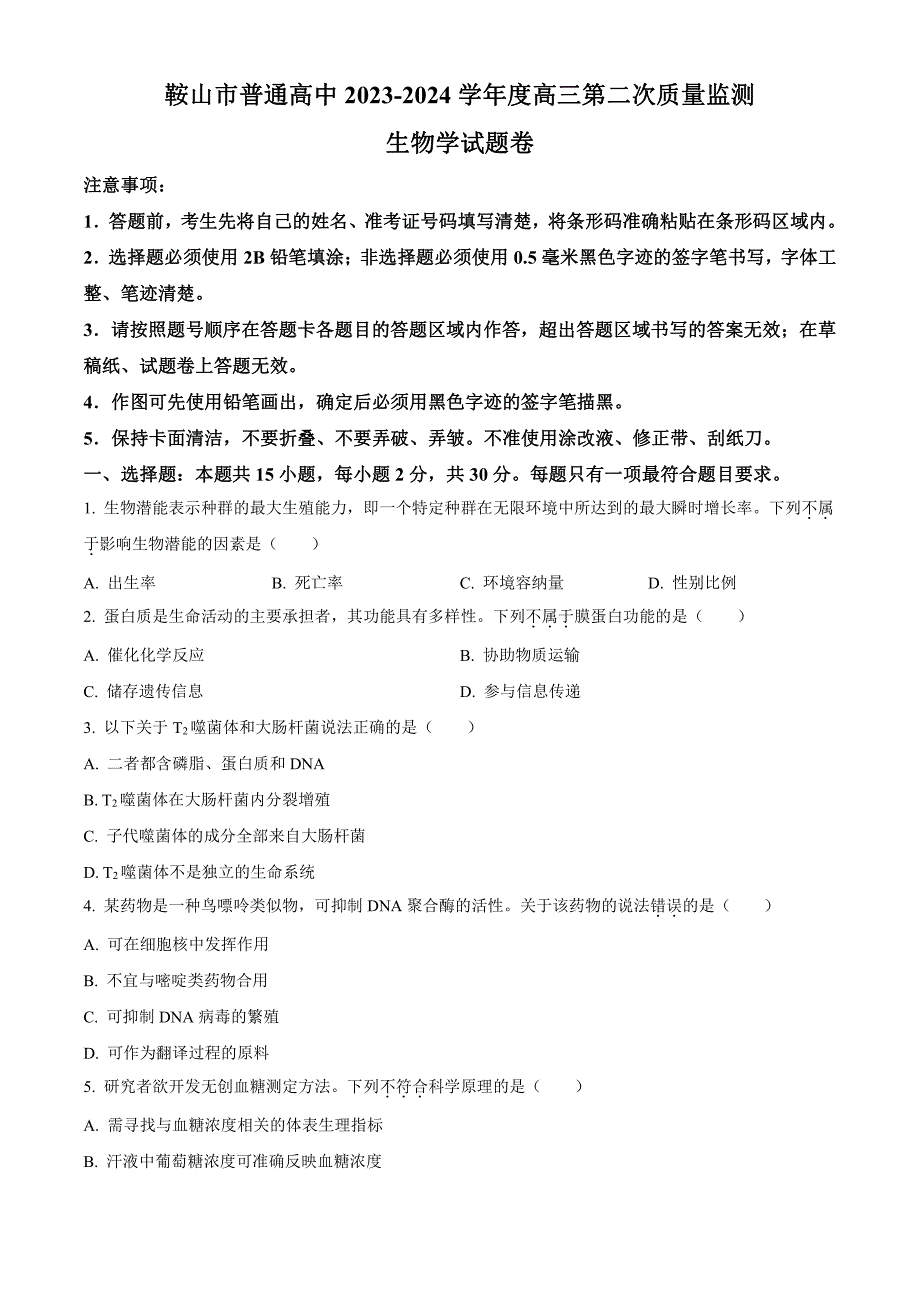 鞍山市普通高中 2023-2024 学年度高三第二次质量监测

生物学试题卷

注意事项：

1．答题前，考生先将自己的姓名、准考证号码填写清楚，将条形码准确粘贴在条形码区域内。

2．选择题必须使用 2B 铅笔填涂；非选择题必须使用 0.5 毫米黑色字迹的签字笔书写，字体工整、笔迹清楚。

3．请按照题号顺序在答题卡各题目的答题区域内作答，超出答题区域书写的答案无效；在草稿纸、试题卷上答题无效。

4．作图可先使用铅笔画出，确定后必须用黑色字迹的签字笔描黑。

5．保持卡面清洁，不要折叠、不要弄破、弄皱。不准使用涂改液、修正带、刮纸刀。

一、选择题：本题共 15 小题，每小题 2 分，共 30 分。每题只有一项最符合题目要求。

1. 生物潜能表示种群的最大生殖能力，即一个特定种群在无限环境中所达到的最大瞬时增长率。下列不属于影响生物潜能的因素是（　　）

A. 出生率　　B. 死亡率　　C. 环境容纳量　　D. 性别比例

2. 蛋白质是生命活动的主要承担者，其功能具有多样性。下列不属于膜蛋白功能的是（　　）

A. 催化化学反应　　B. 协助物质运输

C. 储存遗传信息　　D. 参与信息传递

3. 以下关于 $T_2$ 噬菌体和大肠杆菌说法正确的是（　　）

A. 二者都含磷脂、蛋白质和 DNA

B. $T_2$ 噬菌体在大肠杆菌内分裂增殖

C. 子代噬菌体的成分全部来自大肠杆菌

D. $T_2$ 噬菌体不是独立的生命系统

4. 某药物是一种鸟嘌呤类似物，可抑制 DNA 聚合酶的活性。关于该药物的说法错误的是（　　）

A. 可在细胞核中发挥作用

B. 不宜与嘧啶类药物合用

C. 可抑制 DNA 病毒的繁殖

D. 可作为翻译过程的原料

5. 研究者欲开发无创血糖测定方法。下列不符合科学原理的是（　　）

A. 需寻找与血糖浓度相关的体表生理指标

B. 汗液中葡萄糖浓度可准确反映血糖浓度